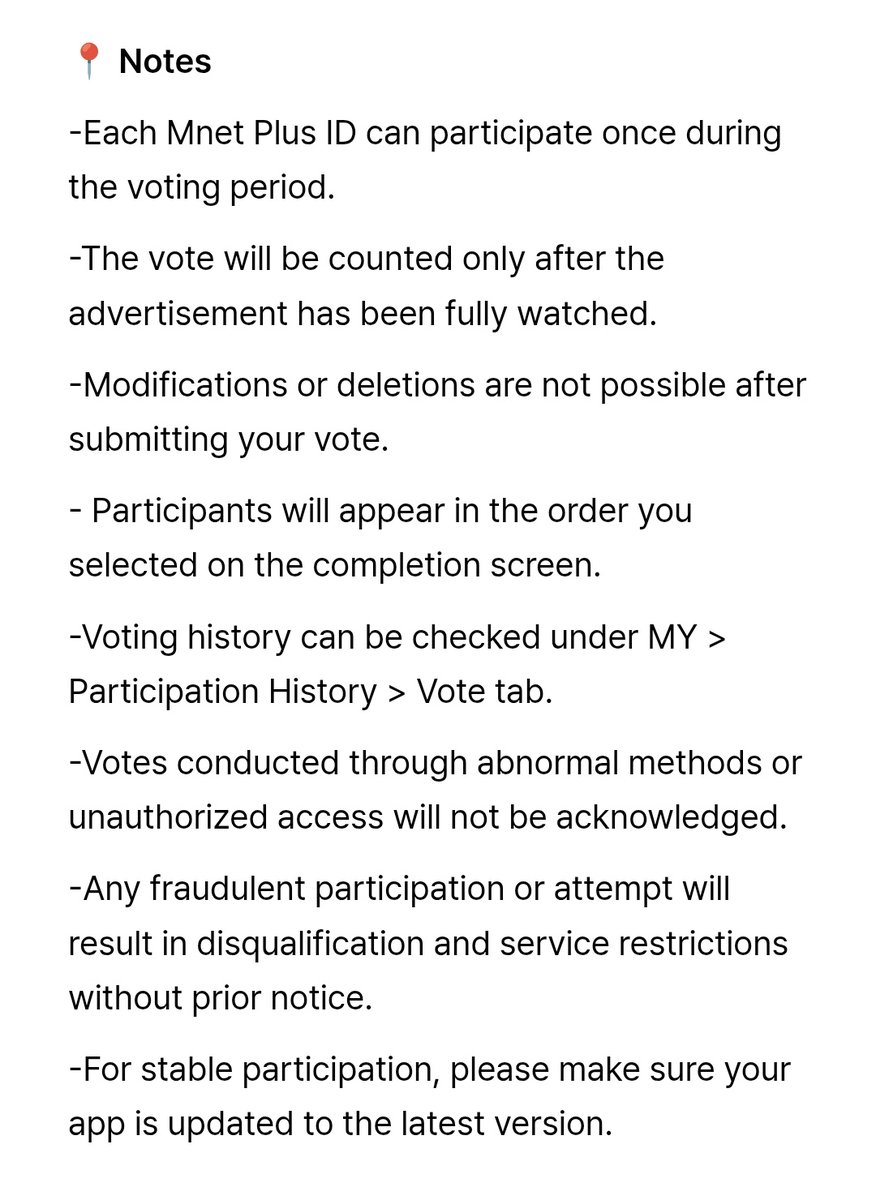 📍 Notes

-Each Mnet Plus ID can participate once during the voting period.

-The vote will be counted only after the advertisement has been fully watched.

-Modifications or deletions are not possible after submitting your vote.

- Participants will appear in the order you selected on the completion screen.

-Voting history can be checked under MY > Participation History > Vote tab.

-Votes conducted through abnormal methods or unauthorized access will not be acknowledged.

-Any fraudulent participation or attempt will result in disqualification and service restrictions without prior notice.

-For stable participation, please make sure your app is updated to the latest version.